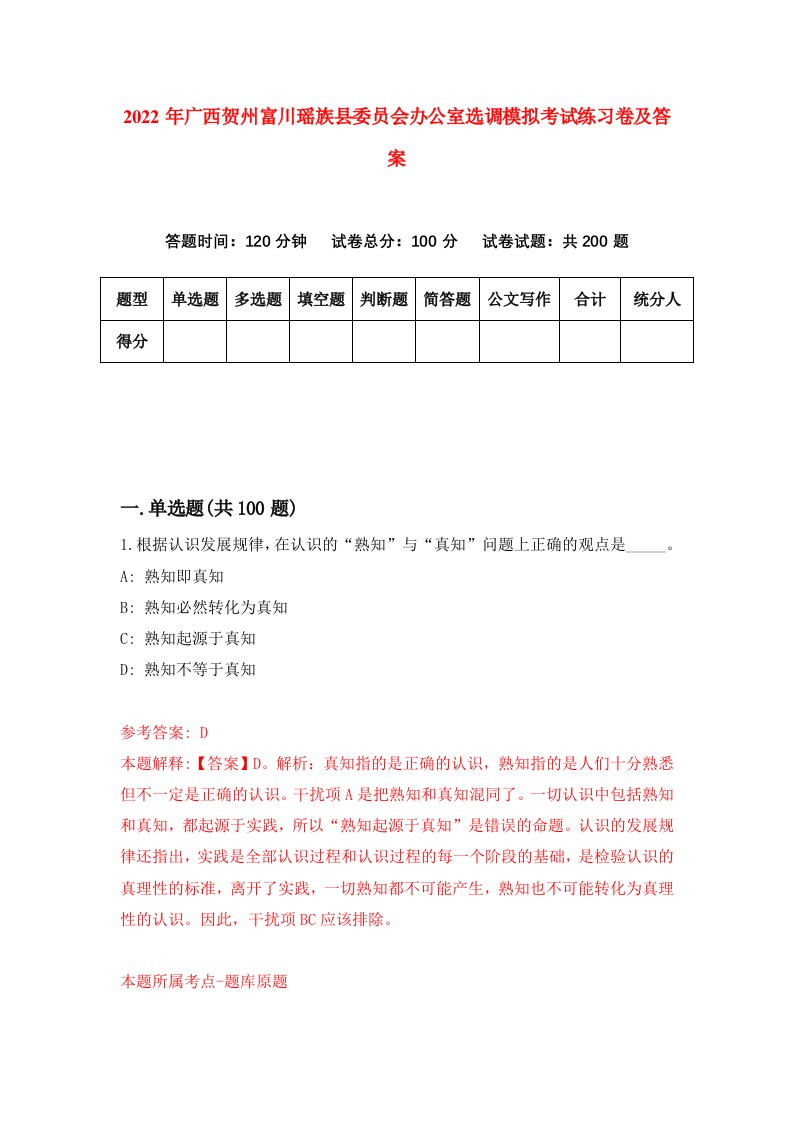 2022年广西贺州富川瑶族县委员会办公室选调模拟考试练习卷及答案

答题时间：120分钟　试卷总分：100分　试卷试题：共200题

| 题型 | 单选题 | 多选题 | 填空题 | 判断题 | 简答题 | 公文写作 | 合计 | 统分人 |
|---|---|---|---|---|---|---|---|---|
| 得分 | | | | | | | | |

一.单选题(共100题)

1.根据认识发展规律,在认识的“熟知”与“真知”问题上正确的观点是_____。

A: 熟知即真知

B: 熟知必然转化为真知

C: 熟知起源于真知

D: 熟知不等于真知

参考答案: D

本题解释:【答案】D。解析：真知指的是正确的认识，熟知指的是人们十分熟悉但不一定是正确的认识。干扰项A是把熟知和真知混同了。一切认识中包括熟知和真知，都起源于实践，所以“熟知起源于真知”是错误的命题。认识的发展规律还指出，实践是全部认识过程和认识过程的每一个阶段的基础，是检验认识的真理性的标准，离开了实践，一切熟知都不可能产生，熟知也不可能转化为真理性的认识。因此，干扰项BC应该排除。

本题所属考点-题库原题